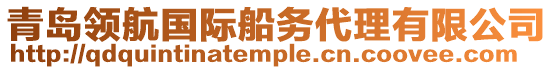 青岛领航国际船务代理有限公司
http://qdquintinatemple.cn.coovee.com